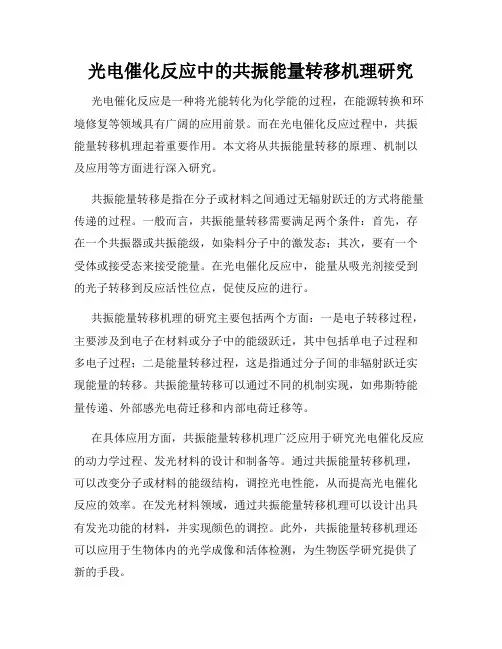 光电催化反应中的共振能量转移机理研究

光电催化反应是一种将光能转化为化学能的过程，在能源转换和环境修复等领域具有广阔的应用前景。而在光电催化反应过程中，共振能量转移机理起着重要作用。本文将从共振能量转移的原理、机制以及应用等方面进行深入研究。

共振能量转移是指在分子或材料之间通过无辐射跃迁的方式将能量传递的过程。一般而言，共振能量转移需要满足两个条件：首先，存在一个共振器或共振能级，如染料分子中的激发态；其次，要有一个受体或接受态来接受能量。在光电催化反应中，能量从吸光剂接受到的光子转移到反应活性位点，促使反应的进行。

共振能量转移机理的研究主要包括两个方面：一是电子转移过程，主要涉及到电子在材料或分子中的能级跃迁，其中包括单电子过程和多电子过程；二是能量转移过程，这是指通过分子间的非辐射跃迁实现能量的转移。共振能量转移可以通过不同的机制实现，如弗斯特能量传递、外部感光电荷迁移和内部电荷迁移等。

在具体应用方面，共振能量转移机理广泛应用于研究光电催化反应的动力学过程、发光材料的设计和制备等。通过共振能量转移机理，可以改变分子或材料的能级结构，调控光电性能，从而提高光电催化反应的效率。在发光材料领域，通过共振能量转移机理可以设计出具有发光功能的材料，并实现颜色的调控。此外，共振能量转移机理还可以应用于生物体内的光学成像和活体检测，为生物医学研究提供了新的手段。